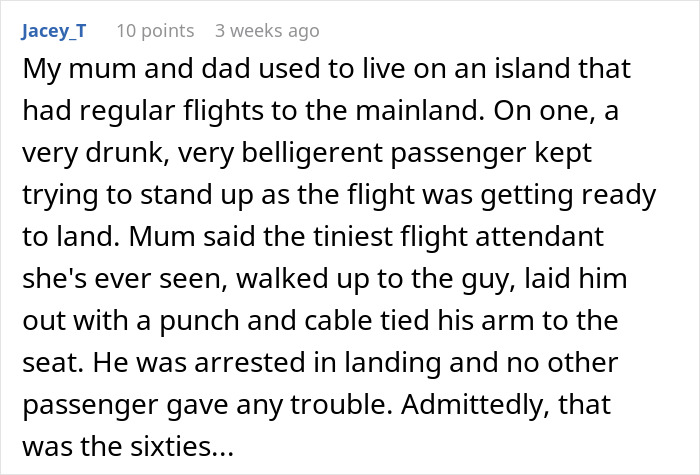 Jacey_T 10 points 3 weeks ago

My mum and dad used to live on an island that had regular flights to the mainland. On one, a very drunk, very belligerent passenger kept trying to stand up as the flight was getting ready to land. Mum said the tiniest flight attendant she's ever seen, walked up to the guy, laid him out with a punch and cable tied his arm to the seat. He was arrested in landing and no other passenger gave any trouble. Admittedly, that was the sixties...